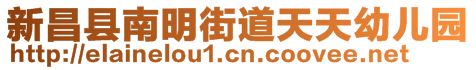 新昌县南明街道天天幼儿园
http://elainelou1.cn.coovee.net